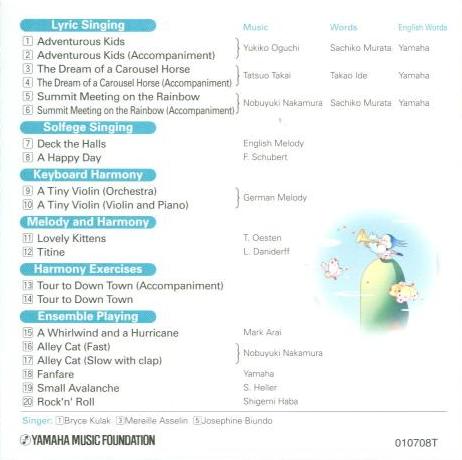 Lyric Singing

Music Words English Words

1 Adventurous Kids
2 Adventurous Kids (Accompaniment)
Yukiko Oguchi Sachiko Murata Yamaha

3 The Dream of a Carousel Horse
4 The Dream of a Carousel Horse (Accompaniment)
Tatsuo Takai Takao Ide Yamaha

5 Summit Meeting on the Rainbow
6 Summit Meeting on the Rainbow (Accompaniment)
Nobuyuki Nakamura Sachiko Murata Yamaha

Solfege Singing

7 Deck the Halls English Melody
8 A Happy Day F. Schubert

Keyboard Harmony

9 A Tiny Violin (Orchestra)
10 A Tiny Violin (Violin and Piano)
German Melody

Melody and Harmony

11 Lovely Kittens T. Oesten
12 Titine L. Daniderff

Harmony Exercises

13 Tour to Down Town (Accompaniment)
14 Tour to Down Town

Ensemble Playing

15 A Whirlwind and a Hurricane Mark Arai
16 Alley Cat (Fast)
17 Alley Cat (Slow with clap)
Nobuyuki Nakamura
18 Fanfare Yamaha
19 Small Avalanche S. Heller
20 Rock'n' Roll Shigemi Haba

Singer: 1 Bryce Kulak 3 Mereille Asselin 5 Josephine Biundo

YAMAHA MUSIC FOUNDATION

010708T